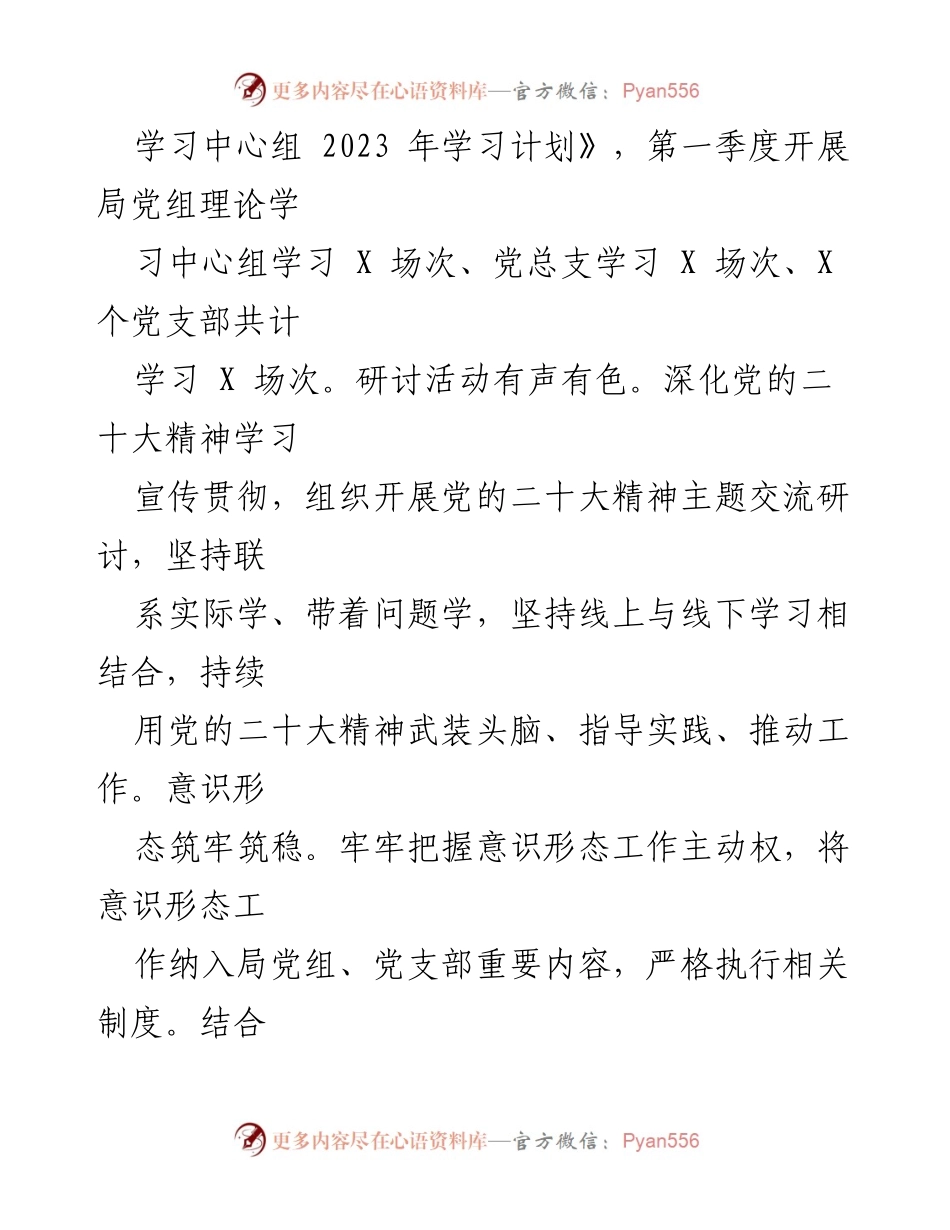 更多内容尽在心语资料库—官方微信：Pyan556

学习中心组 2023 年学习计划》，第一季度开展局党组理论学

习中心组学习 X 场次、党总支学习 X 场次、X 个党支部共计

学习 X 场次。研讨活动有声有色。深化党的二十大精神学习

宣传贯彻，组织开展党的二十大精神主题交流研讨，坚持联

系实际学、带着问题学，坚持线上与线下学习相结合，持续

用党的二十大精神武装头脑、指导实践、推动工作。意识形

态筑牢筑稳。牢牢把握意识形态工作主动权，将意识形态工

作纳入局党组、党支部重要内容，严格执行相关制度。结合

更多内容尽在心语资料库—官方微信：Pyan556